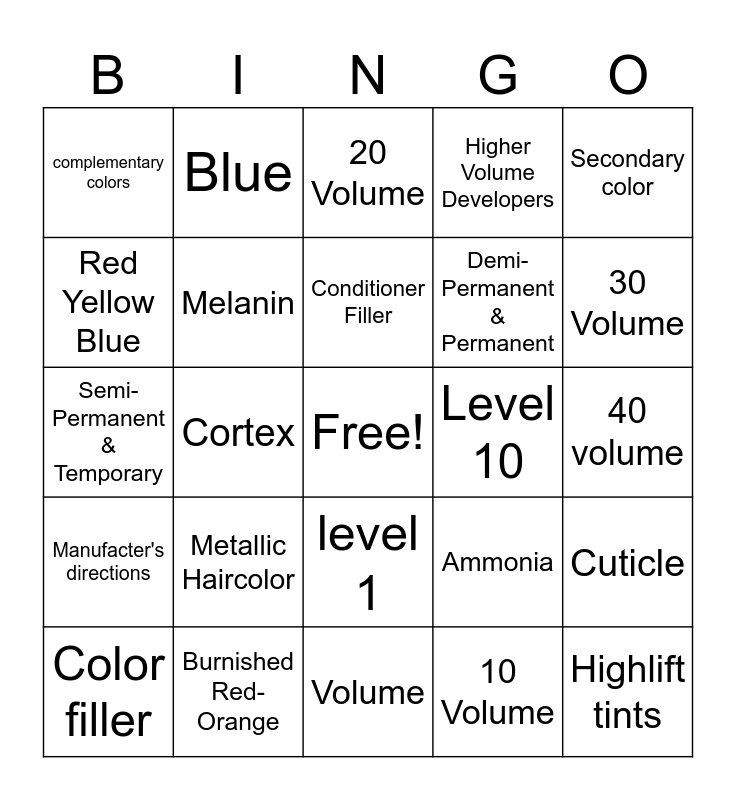 | B | I | N | G | O |
|---|---|---|---|---|
| complementary colors | Blue | 20 Volume | Higher Volume Developers | Secondary color |
| Red Yellow Blue | Melanin | Conditioner Filler | Demi-Permanent & Permanent | 30 Volume |
| Semi-Permanent & Temporary | Cortex | Free! | Level 10 | 40 volume |
| Manufacter's directions | Metallic Haircolor | level 1 | Ammonia | Cuticle |
| Color filler | Burnished Red-Orange | Volume | 10 Volume | Highlift tints |